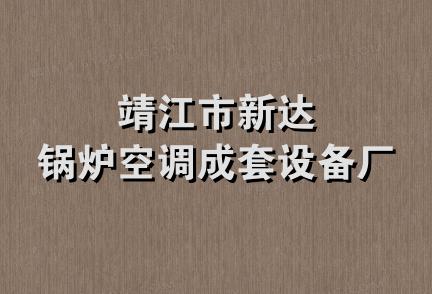 靖江市新达
锅炉空调成套设备厂